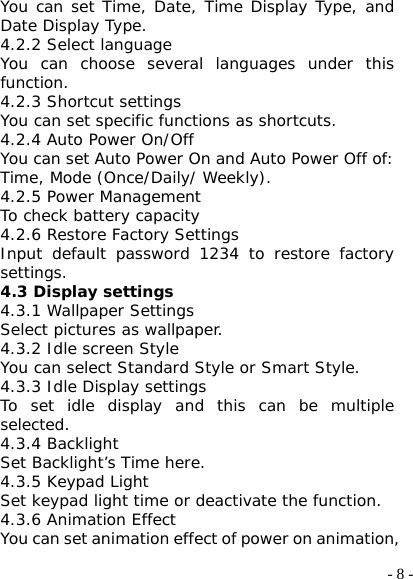 You can set Time, Date, Time Display Type, and Date Display Type.

4.2.2 Select language

You can choose several languages under this function.

4.2.3 Shortcut settings

You can set specific functions as shortcuts.

4.2.4 Auto Power On/Off

You can set Auto Power On and Auto Power Off of: Time, Mode (Once/Daily/ Weekly).

4.2.5 Power Management

To check battery capacity

4.2.6 Restore Factory Settings

Input default password 1234 to restore factory settings.

4.3 Display settings

4.3.1 Wallpaper Settings

Select pictures as wallpaper.

4.3.2 Idle screen Style

You can select Standard Style or Smart Style.

4.3.3 Idle Display settings

To set idle display and this can be multiple selected.

4.3.4 Backlight

Set Backlight's Time here.

4.3.5 Keypad Light

Set keypad light time or deactivate the function.

4.3.6 Animation Effect

You can set animation effect of power on animation,

- 8 -